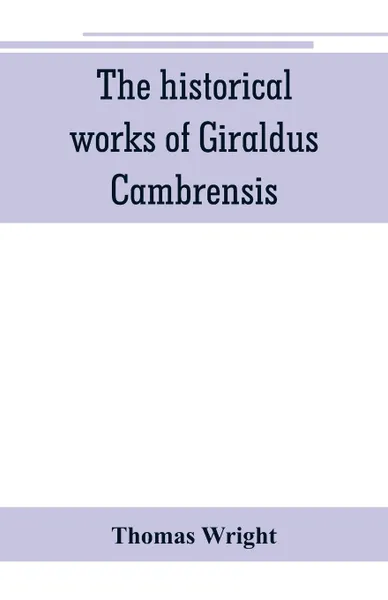 The historical works of Giraldus Cambrensis

Thomas Wright